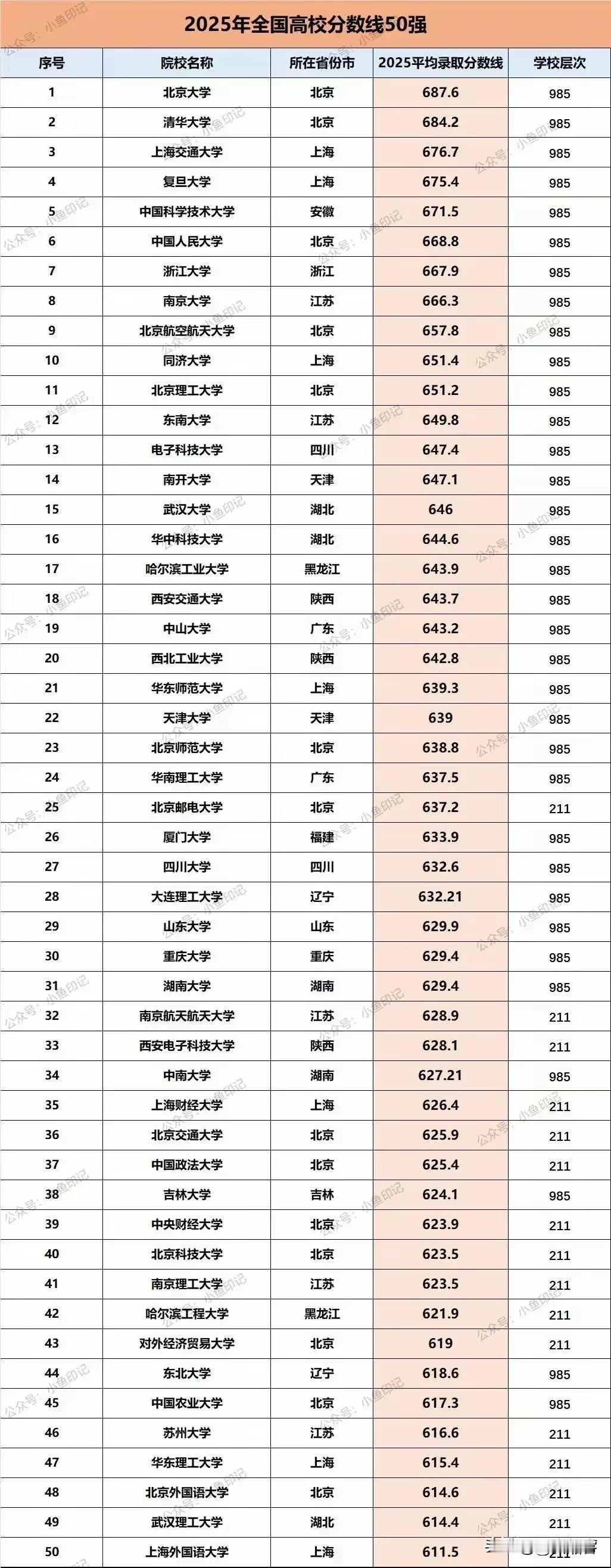 2025年全国高校分数线50强

| 序号 | 院校名称 | 所在省份市 | 2025平均录取分数线 | 学校层次 |
|---|---|---|---|---|
| 1 | 北京大学 | 北京 | 687.6 | 985 |
| 2 | 清华大学 | 北京 | 684.2 | 985 |
| 3 | 上海交通大学 | 上海 | 676.7 | 985 |
| 4 | 复旦大学 | 上海 | 675.4 | 985 |
| 5 | 中国科学技术大学 | 安徽 | 671.5 | 985 |
| 6 | 中国人民大学 | 北京 | 668.8 | 985 |
| 7 | 浙江大学 | 浙江 | 667.9 | 985 |
| 8 | 南京大学 | 江苏 | 666.3 | 985 |
| 9 | 北京航空航天大学 | 北京 | 657.8 | 985 |
| 10 | 同济大学 | 上海 | 651.4 | 985 |
| 11 | 北京理工大学 | 北京 | 651.2 | 985 |
| 12 | 东南大学 | 江苏 | 649.8 | 985 |
| 13 | 电子科技大学 | 四川 | 647.4 | 985 |
| 14 | 南开大学 | 天津 | 647.1 | 985 |
| 15 | 武汉大学 | 湖北 | 646 | 985 |
| 16 | 华中科技大学 | 湖北 | 644.6 | 985 |
| 17 | 哈尔滨工业大学 | 黑龙江 | 643.9 | 985 |
| 18 | 西安交通大学 | 陕西 | 643.7 | 985 |
| 19 | 中山大学 | 广东 | 643.2 | 985 |
| 20 | 西北工业大学 | 陕西 | 642.8 | 985 |
| 21 | 华东师范大学 | 上海 | 639.3 | 985 |
| 22 | 天津大学 | 天津 | 639 | 985 |
| 23 | 北京师范大学 | 北京 | 638.8 | 985 |
| 24 | 华南理工大学 | 广东 | 637.5 | 985 |
| 25 | 北京邮电大学 | 北京 | 637.2 | 211 |
| 26 | 厦门大学 | 福建 | 633.9 | 985 |
| 27 | 四川大学 | 四川 | 632.6 | 985 |
| 28 | 大连理工大学 | 辽宁 | 632.21 | 985 |
| 29 | 山东大学 | 山东 | 629.9 | 985 |
| 30 | 重庆大学 | 重庆 | 629.4 | 985 |
| 31 | 湖南大学 | 湖南 | 629.4 | 985 |
| 32 | 南京航天航天大学 | 江苏 | 628.9 | 211 |
| 33 | 西安电子科技大学 | 陕西 | 628.1 | 211 |
| 34 | 中南大学 | 湖南 | 627.21 | 985 |
| 35 | 上海财经大学 | 上海 | 626.4 | 211 |
| 36 | 北京交通大学 | 北京 | 625.9 | 211 |
| 37 | 中国政法大学 | 北京 | 625.4 | 211 |
| 38 | 吉林大学 | 吉林 | 624.1 | 985 |
| 39 | 中央财经大学 | 北京 | 623.9 | 211 |
| 40 | 北京科技大学 | 北京 | 623.5 | 211 |
| 41 | 南京理工大学 | 江苏 | 623.5 | 211 |
| 42 | 哈尔滨工程大学 | 黑龙江 | 621.9 | 211 |
| 43 | 对外经济贸易大学 | 北京 | 619 | 211 |
| 44 | 东北大学 | 辽宁 | 618.6 | 985 |
| 45 | 中国农业大学 | 北京 | 617.3 | 985 |
| 46 | 苏州大学 | 江苏 | 616.6 | 211 |
| 47 | 华东理工大学 | 上海 | 615.4 | 211 |
| 48 | 北京外国语大学 | 北京 | 614.6 | 211 |
| 49 | 武汉理工大学 | 湖北 | 614.4 | 211 |
| 50 | 上海外国语大学 | 上海 | 611.5 | 211 |

公众号：小鱼印记